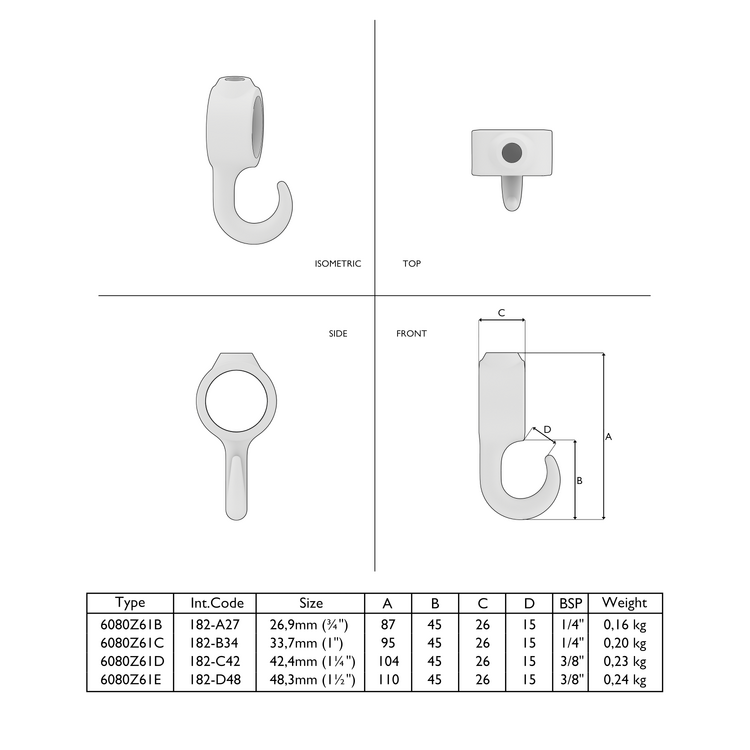 ISOMETRIC

TOP

SIDE

FRONT

C

D

A

B

| Type | Int.Code | Size | A | B | C | D | BSP | Weight |
|---|---|---|---|---|---|---|---|---|
| 6080Z61B | 182-A27 | 26,9mm (¾") | 87 | 45 | 26 | 15 | 1/4" | 0,16 kg |
| 6080Z61C | 182-B34 | 33,7mm (1") | 95 | 45 | 26 | 15 | 1/4" | 0,20 kg |
| 6080Z61D | 182-C42 | 42,4mm (1¼") | 104 | 45 | 26 | 15 | 3/8" | 0,23 kg |
| 6080Z61E | 182-D48 | 48,3mm (1½") | 110 | 45 | 26 | 15 | 3/8" | 0,24 kg |